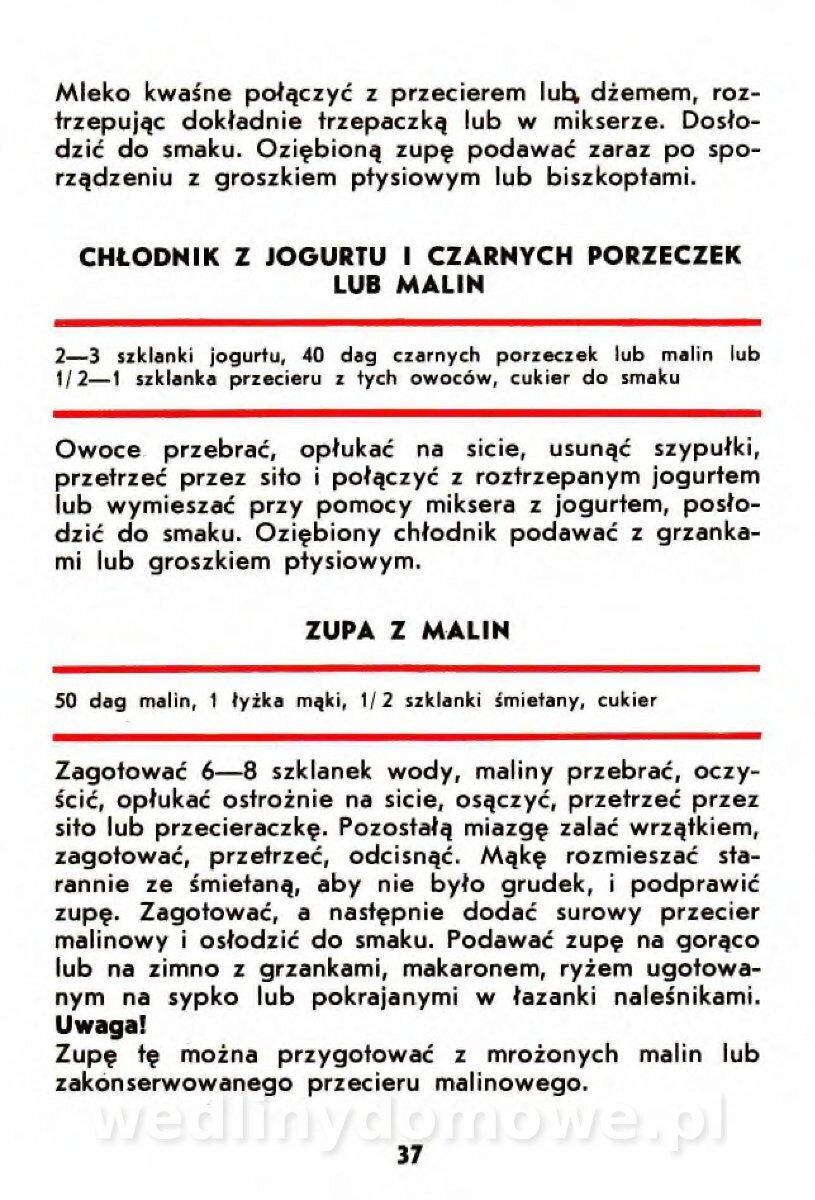 Mleko kwaśne połączyć z przecierem lub dżemem, roztrzepując dokładnie trzepaczką lub w mikserze. Dosłodzić do smaku. Oziębioną zupę podawać zaraz po sporządzeniu z groszkiem ptysiowym lub biszkoptami.

CHŁODNIK Z JOGURTU I CZARNYCH PORZECZEK LUB MALIN

2—3 szklanki jogurtu, 40 dag czarnych porzeczek lub malin lub 1/2—1 szklanka przecieru z tych owoców, cukier do smaku

Owoce przebrać, opłukać na sicie, usunąć szypułki, przetrzeć przez sito i połączyć z roztrzepanym jogurtem lub wymieszać przy pomocy miksera z jogurtem, posłodzić do smaku. Oziębiony chłodnik podawać z grzankami lub groszkiem ptysiowym.

ZUPA Z MALIN

50 dag malin, 1 łyżka mąki, 1/2 szklanki śmietany, cukier

Zagotować 6—8 szklanek wody, maliny przebrać, oczyścić, opłukać ostrożnie na sicie, osączyć, przetrzeć przez sito lub przecieraczkę. Pozostałą miazgę zalać wrzątkiem, zagotować, przetrzeć, odcisnąć. Mąkę rozmieszać starannie ze śmietaną, aby nie było grudek, i podprawić zupę. Zagotować, a następnie dodać surowy przecier malinowy i osłodzić do smaku. Podawać zupę na gorąco lub na zimno z grzankami, makaronem, ryżem ugotowanym na sypko lub pokrajanymi w łazanki naleśnikami.
Uwaga!
Zupę tę można przygotować z mrożonych malin lub zakonserwowanego przecieru malinowego.

wedlinydomowe.pl

37